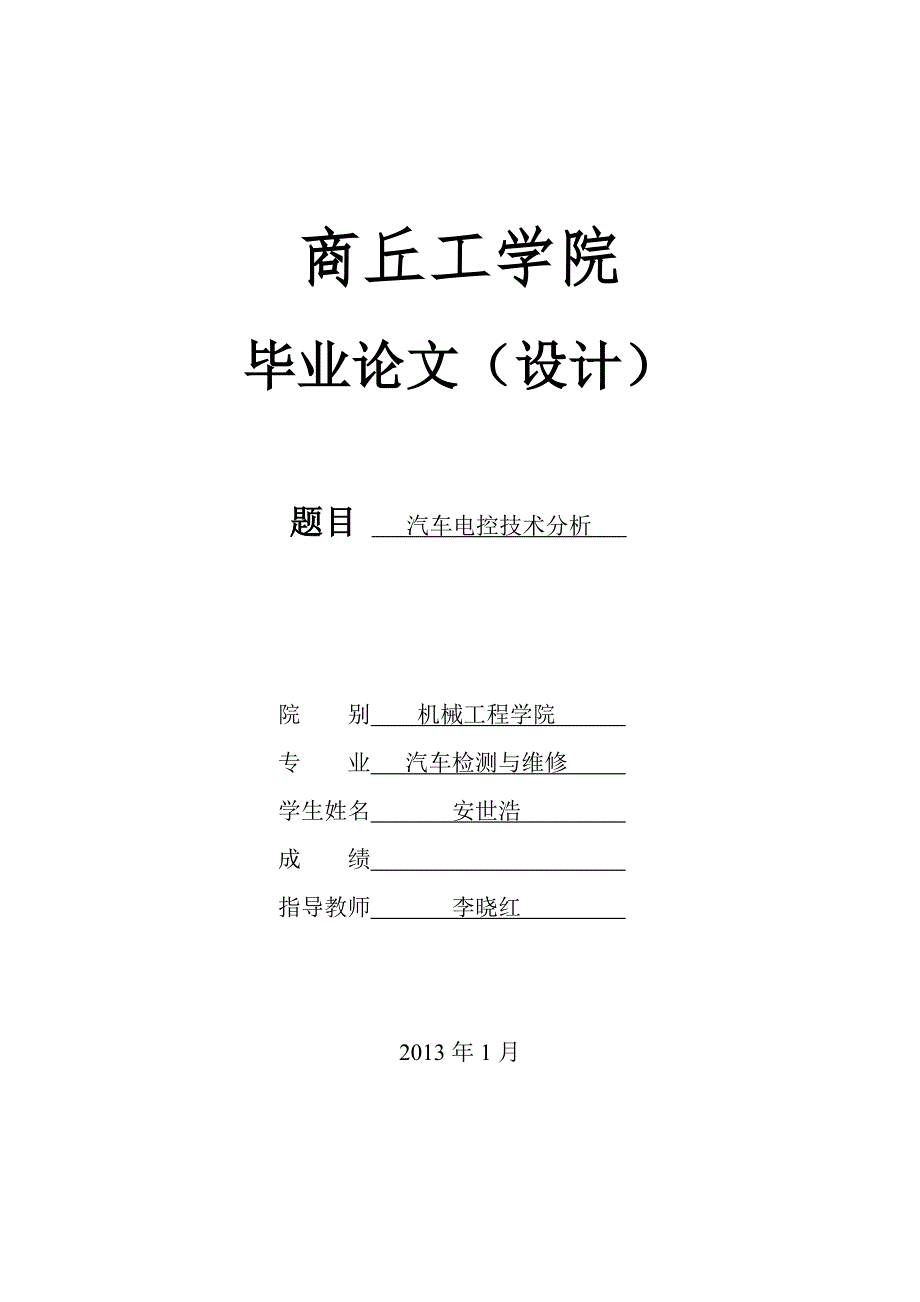 商丘工学院

毕业论文（设计）

题目 汽车电控技术分析

院　　别 机械工程学院

专　　业 汽车检测与维修

学生姓名 安世浩

成　　绩

指导教师 李晓红

2013 年 1 月